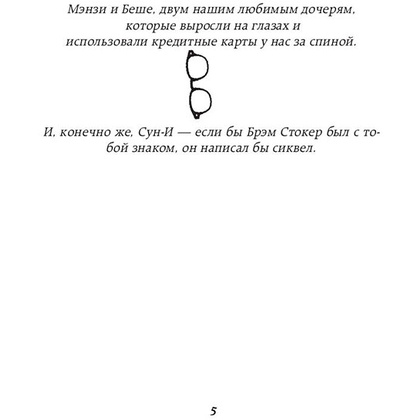 Мэнзи и Беше, двум нашим любимым дочерям, которые выросли на глазах и использовали кредитные карты у нас за спиной.

И, конечно же, Сун-И — если бы Брэм Стокер был с тобой знаком, он написал бы сиквел.

5